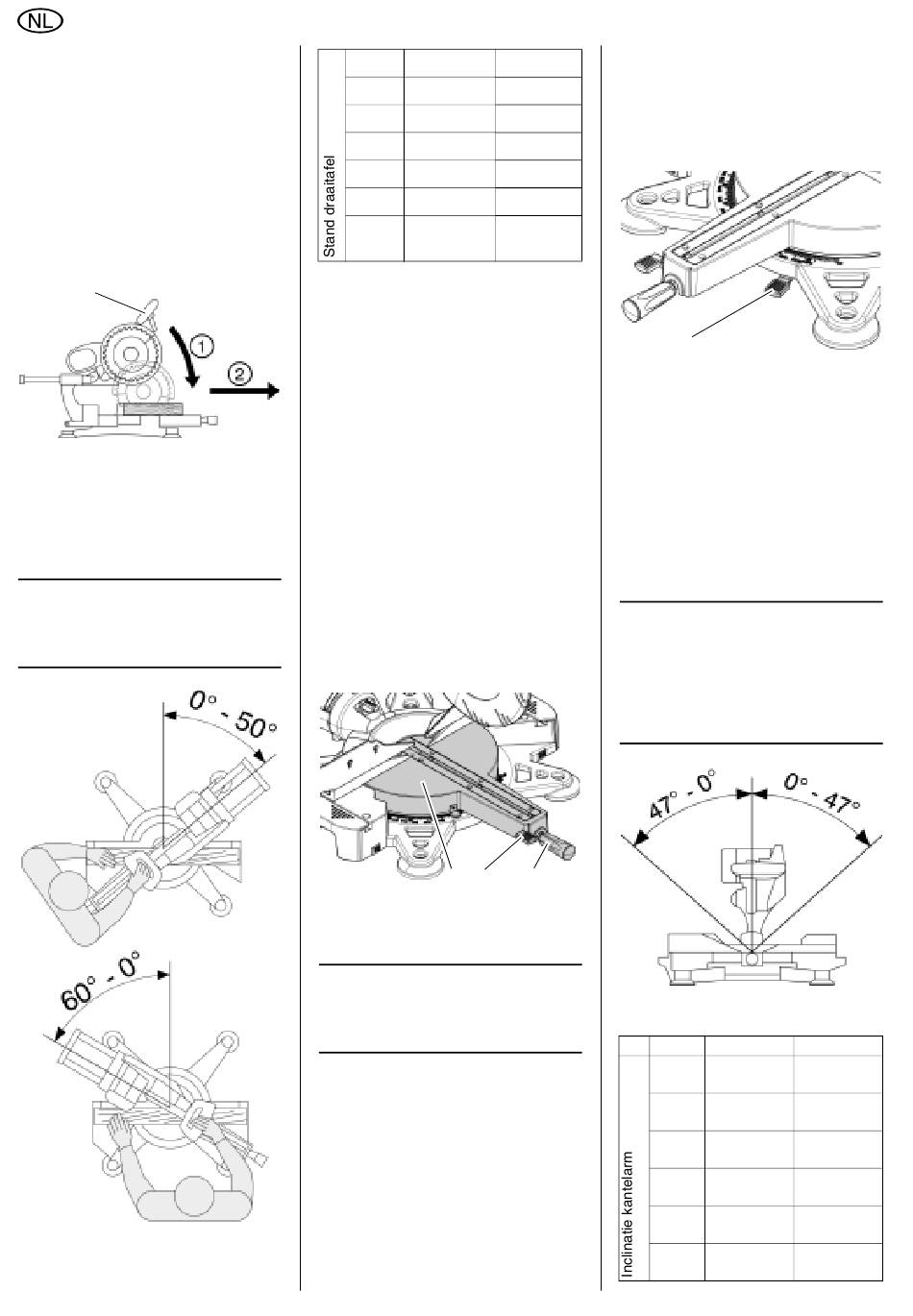 NL

①
②

0° - 50°

60° - 0°

Stand draaitafel

47° - 0°
0° - 47°

Inclinatie kantelarm